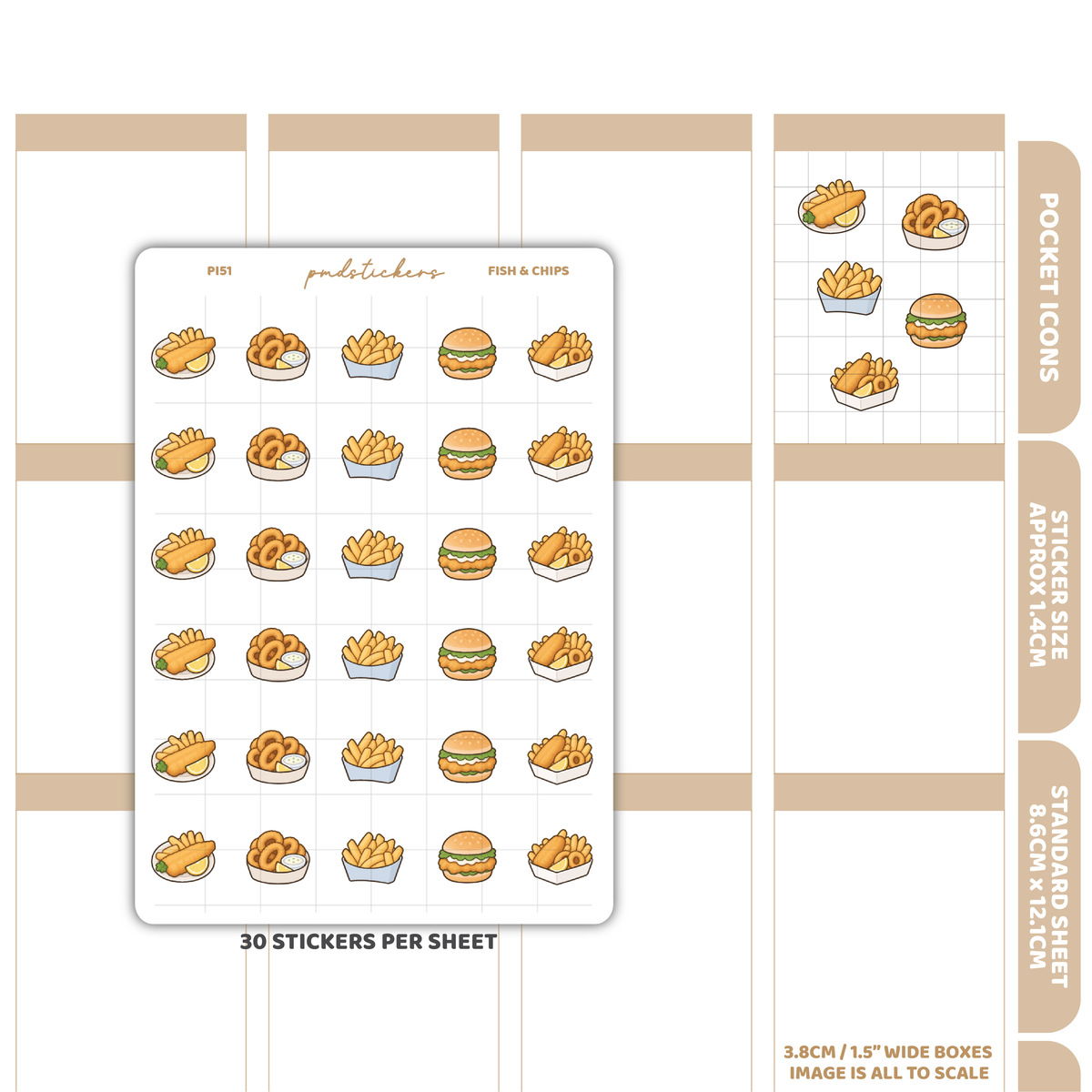 PI51

pmdstickers

FISH & CHIPS

30 STICKERS PER SHEET

POCKET ICONS

STICKER SIZE
APPROX 1.4CM

STANDARD SHEET
8.6CM x 12.1CM

3.8CM / 1.5" WIDE BOXES
IMAGE IS ALL TO SCALE